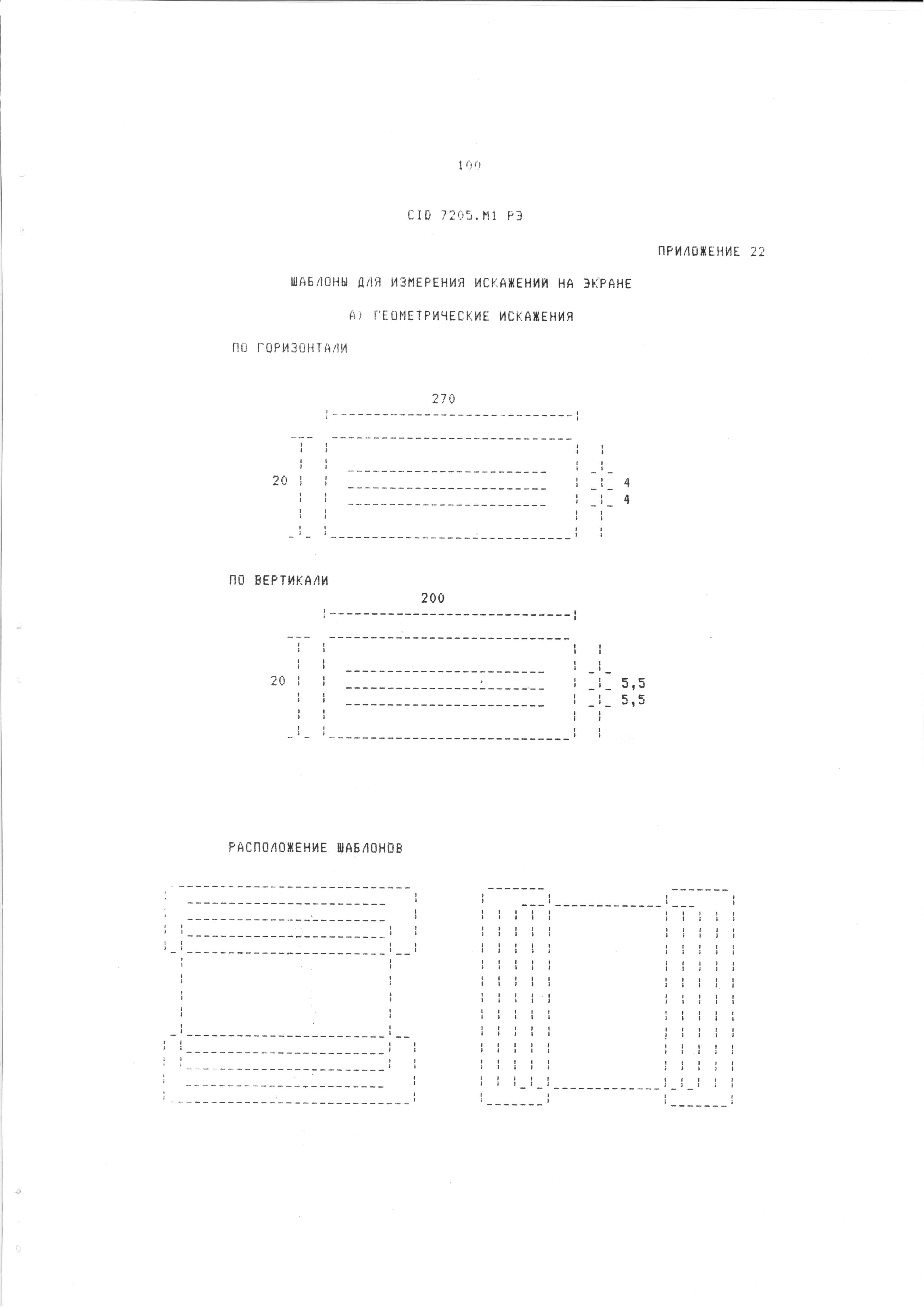 100

CID 7205.M1 РЭ

ПРИЛОЖЕНИЕ 22

ШАБЛОНЫ ДЛЯ ИЗМЕРЕНИЯ ИСКАЖЕНИЙ НА ЭКРАНЕ

А) ГЕОМЕТРИЧЕСКИЕ ИСКАЖЕНИЯ

ПО ГОРИЗОНТАЛИ

270

20

4
4

ПО ВЕРТИКАЛИ

200

20

5,5
5,5

РАСПОЛОЖЕНИЕ ШАБЛОНОВ